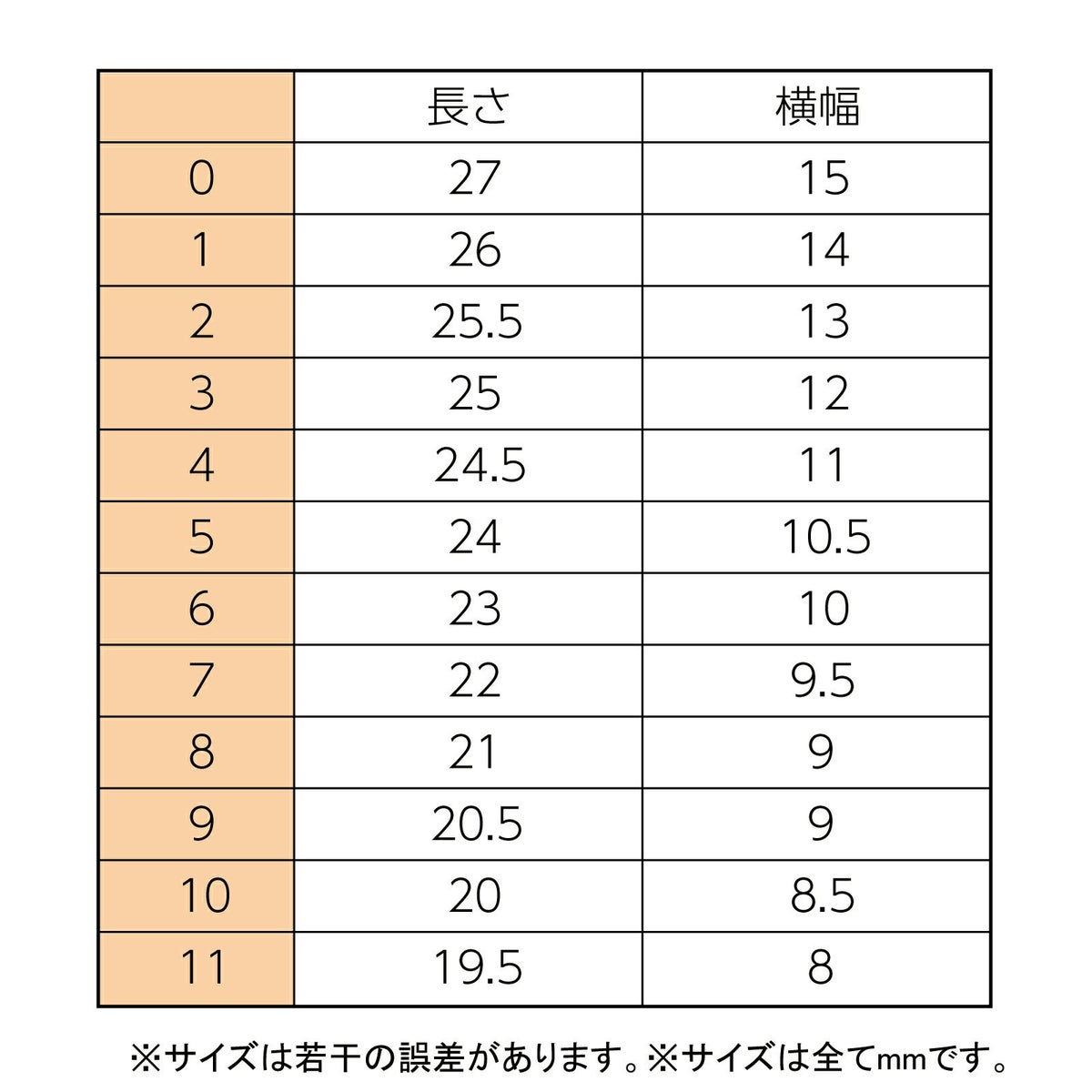 | | 長さ | 横幅 |
|---|---|---|
| 0 | 27 | 15 |
| 1 | 26 | 14 |
| 2 | 25.5 | 13 |
| 3 | 25 | 12 |
| 4 | 24.5 | 11 |
| 5 | 24 | 10.5 |
| 6 | 23 | 10 |
| 7 | 22 | 9.5 |
| 8 | 21 | 9 |
| 9 | 20.5 | 9 |
| 10 | 20 | 8.5 |
| 11 | 19.5 | 8 |

※サイズは若干の誤差があります。※サイズは全てmmです。